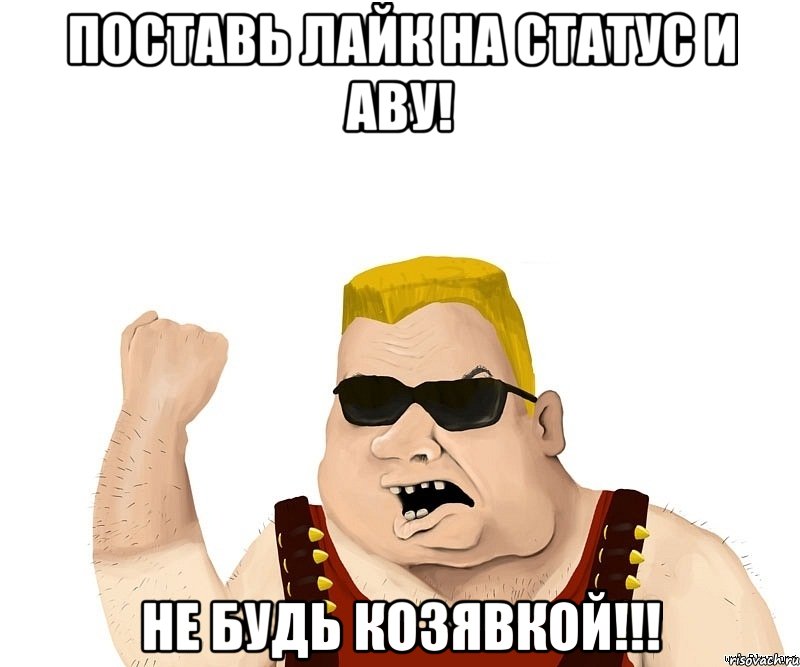 ПОСТАВЬ ЛАЙК НА СТАТУС И АВУ!

НЕ БУДЬ КОЗЯВКОЙ!!!

risovach.ru